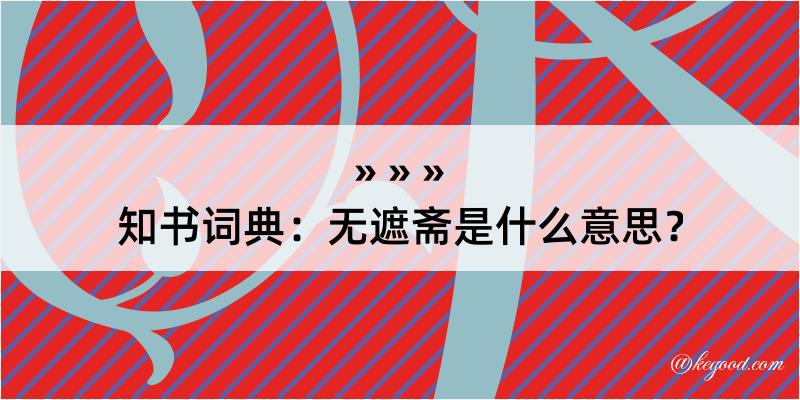 » » »
知书词典：无遮斋是什么意思？

@kegood.com